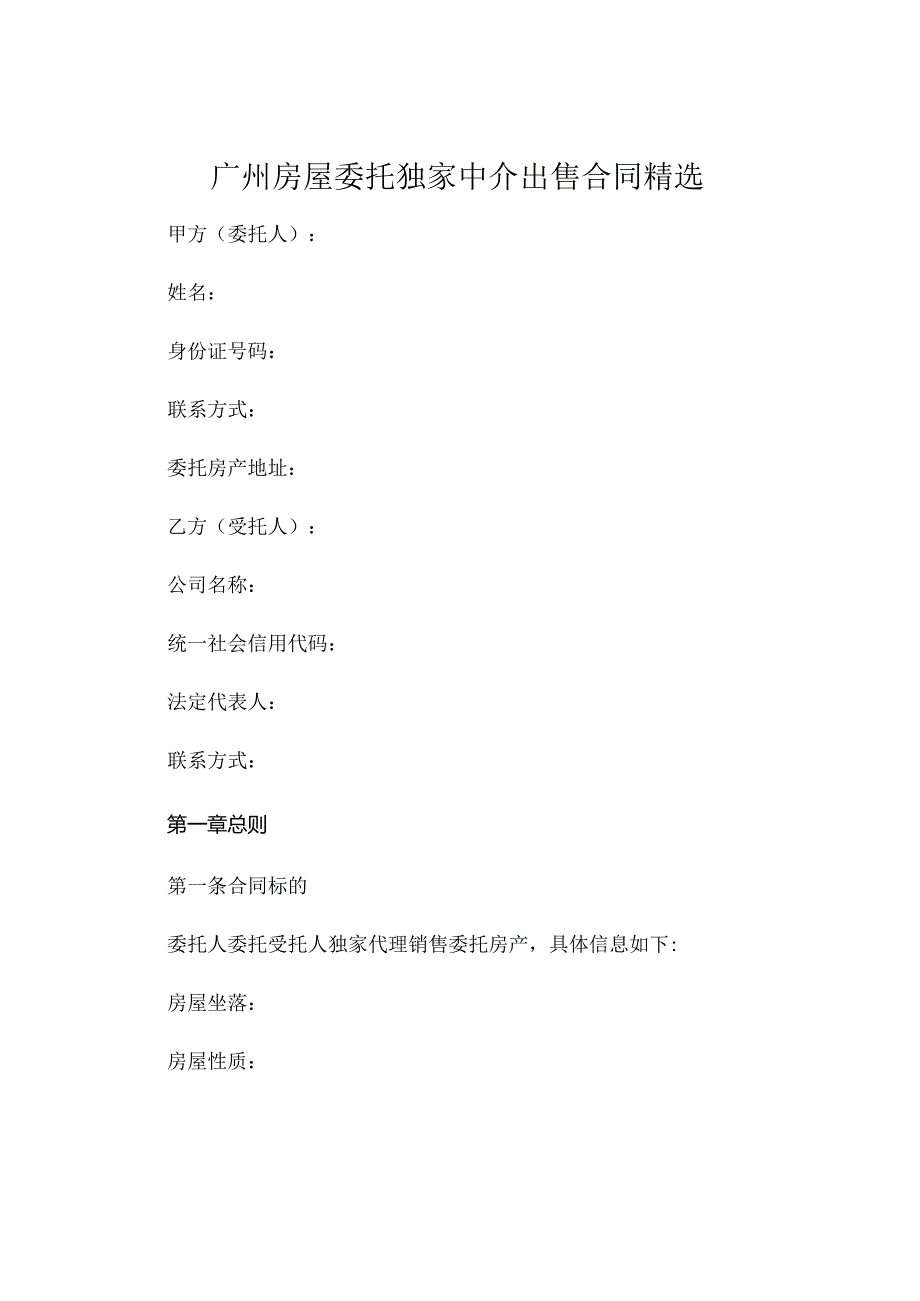 广州房屋委托独家中介出售合同精选

甲方（委托人）：

姓名：

身份证号码：

联系方式：

委托房产地址：

乙方（受托人）：

公司名称：

统一社会信用代码：

法定代表人：

联系方式：

第一章总则

第一条合同标的

委托人委托受托人独家代理销售委托房产，具体信息如下：

房屋坐落：

房屋性质：